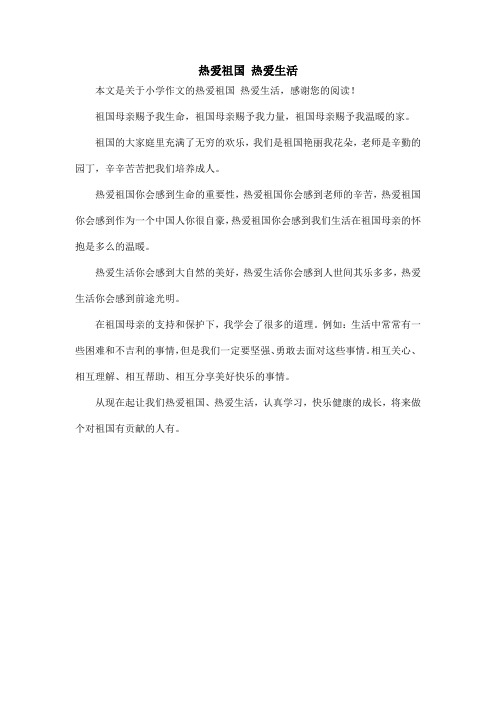 热爱祖国 热爱生活

本文是关于小学作文的热爱祖国 热爱生活，感谢您的阅读！

祖国母亲赐予我生命，祖国母亲赐予我力量，祖国母亲赐予我温暖的家。

祖国的大家庭里充满了无穷的欢乐，我们是祖国艳丽我花朵，老师是辛勤的园丁，辛辛苦苦把我们培养成人。

热爱祖国你会感到生命的重要性，热爱祖国你会感到老师的辛苦，热爱祖国你会感到作为一个中国人你很自豪，热爱祖国你会感到我们生活在祖国母亲的怀抱是多么的温暖。

热爱生活你会感到大自然的美好，热爱生活你会感到人世间其乐多多，热爱生活你会感到前途光明。

在祖国母亲的支持和保护下，我学会了很多的道理。例如：生活中常常有一些困难和不吉利的事情，但是我们一定要坚强、勇敢去面对这些事情。相互关心、相互理解、相互帮助、相互分享美好快乐的事情。

从现在起让我们热爱祖国、热爱生活，认真学习，快乐健康的成长，将来做个对祖国有贡献的人有。